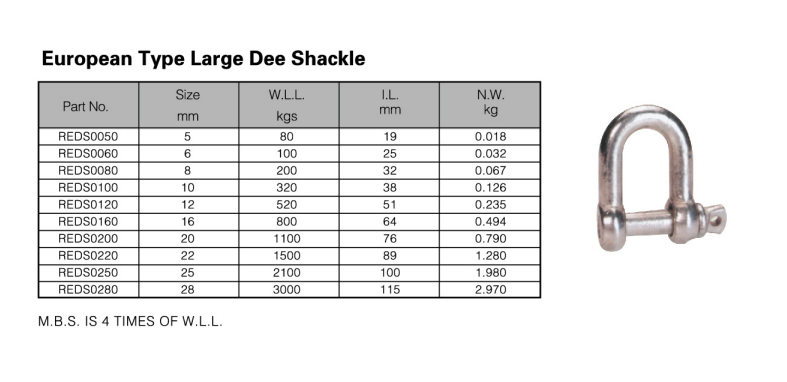 European Type Large Dee Shackle

| Part No. | Size mm | W.L.L. kgs | I.L. mm | N.W. kg |
|---|---|---|---|---|
| REDS0050 | 5 | 80 | 19 | 0.018 |
| REDS0060 | 6 | 100 | 25 | 0.032 |
| REDS0080 | 8 | 200 | 32 | 0.067 |
| REDS0100 | 10 | 320 | 38 | 0.126 |
| REDS0120 | 12 | 520 | 51 | 0.235 |
| REDS0160 | 16 | 800 | 64 | 0.494 |
| REDS0200 | 20 | 1100 | 76 | 0.790 |
| REDS0220 | 22 | 1500 | 89 | 1.280 |
| REDS0250 | 25 | 2100 | 100 | 1.980 |
| REDS0280 | 28 | 3000 | 115 | 2.970 |

M.B.S. IS 4 TIMES OF W.L.L.